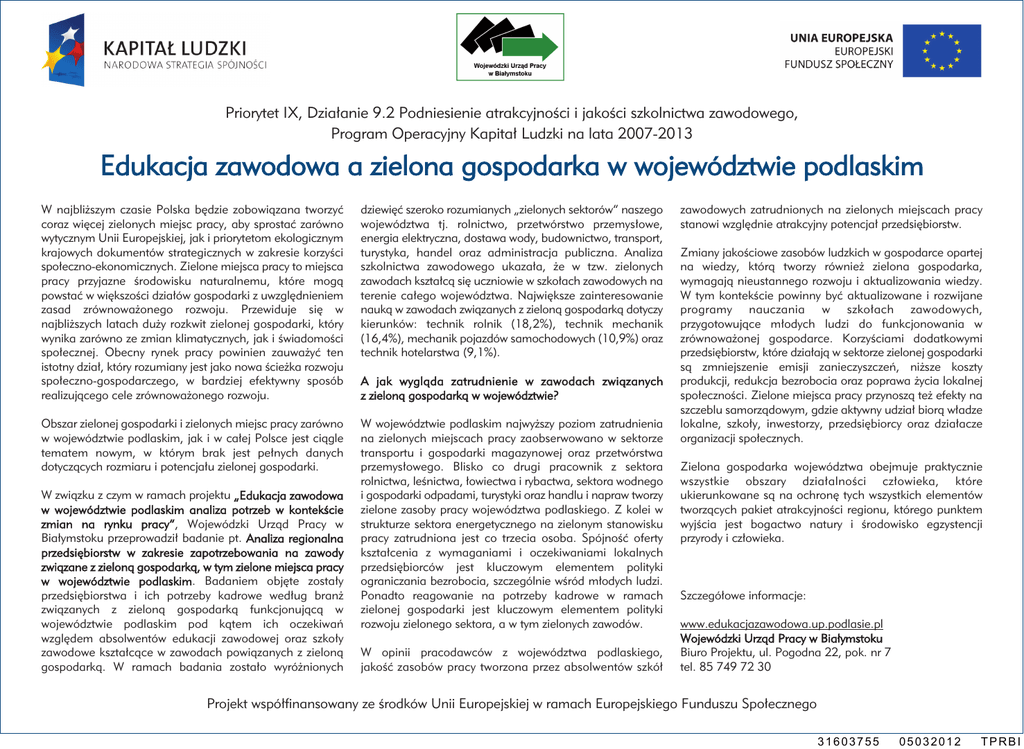 KAPITAŁ LUDZKI
NARODOWA STRATEGIA SPÓJNOŚCI

Wojewódzki Urząd Pracy w Białymstoku

UNIA EUROPEJSKA
EUROPEJSKI
FUNDUSZ SPOŁECZNY

Priorytet IX, Działanie 9.2 Podniesienie atrakcyjności i jakości szkolnictwa zawodowego,
Program Operacyjny Kapitał Ludzki na lata 2007-2013

Edukacja zawodowa a zielona gospodarka w województwie podlaskim

W najbliższym czasie Polska będzie zobowiązana tworzyć coraz więcej zielonych miejsc pracy, aby sprostać zarówno wytycznym Unii Europejskiej, jak i priorytetom ekologicznym krajowych dokumentów strategicznych w zakresie korzyści społeczno-ekonomicznych. Zielone miejsca pracy to miejsca pracy przyjazne środowisku naturalnemu, które mogą powstać w większości działów gospodarki z uwzględnieniem zasad zrównoważonego rozwoju. Przewiduje się w najbliższych latach duży rozkwit zielonej gospodarki, który wynika zarówno ze zmian klimatycznych, jak i świadomości społecznej. Obecny rynek pracy powinien zauważyć ten istotny dział, który rozumiany jest jako nowa ścieżka rozwoju społeczno-gospodarczego, w bardziej efektywny sposób realizującego cele zrównoważonego rozwoju.

Obszar zielonej gospodarki i zielonych miejsc pracy zarówno w województwie podlaskim, jak i w całej Polsce jest ciągle tematem nowym, w którym brak jest pełnych danych dotyczących rozmiaru i potencjału zielonej gospodarki.

W związku z czym w ramach projektu „Edukacja zawodowa w województwie podlaskim analiza potrzeb w kontekście zmian na rynku pracy", Wojewódzki Urząd Pracy w Białymstoku przeprowadził badanie pt. Analiza regionalna przedsiębiorstw w zakresie zapotrzebowania na zawody związane z zieloną gospodarką, w tym zielone miejsca pracy w województwie podlaskim. Badaniem objęte zostały przedsiębiorstwa i ich potrzeby kadrowe według branż związanych z zieloną gospodarką funkcjonującą w województwie podlaskim pod kątem ich oczekiwań względem absolwentów edukacji zawodowej oraz szkoły zawodowe kształcące w zawodach powiązanych z zieloną gospodarką. W ramach badania zostało wyróżnionych dziewięć szeroko rozumianych „zielonych sektorów" naszego województwa tj. rolnictwo, przetwórstwo przemysłowe, energia elektryczna, dostawa wody, budownictwo, transport, turystyka, handel oraz administracja publiczna. Analiza szkolnictwa zawodowego ukazała, że w tzw. zielonych zawodach kształcą się uczniowie w szkołach zawodowych na terenie całego województwa. Największe zainteresowanie nauką w zawodach związanych z zieloną gospodarką dotyczy kierunków: technik rolnik (18,2%), technik mechanik (16,4%), mechanik pojazdów samochodowych (10,9%) oraz technik hotelarstwa (9,1%).

A jak wygląda zatrudnienie w zawodach związanych z zieloną gospodarką w województwie?

W województwie podlaskim najwyższy poziom zatrudnienia na zielonych miejscach pracy zaobserwowano w sektorze transportu i gospodarki magazynowej oraz przetwórstwa przemysłowego. Blisko co drugi pracownik z sektora rolnictwa, leśnictwa, łowiectwa i rybactwa, sektora wodnego i gospodarki odpadami, turystyki oraz handlu i napraw tworzy zielone zasoby pracy województwa podlaskiego. Z kolei w strukturze sektora energetycznego na zielonym stanowisku pracy zatrudniona jest co trzecia osoba. Spójność oferty kształcenia z wymaganiami i oczekiwaniami lokalnych przedsiębiorców jest kluczowym elementem polityki ograniczania bezrobocia, szczególnie wśród młodych ludzi. Ponadto reagowanie na potrzeby kadrowe w ramach zielonej gospodarki jest kluczowym elementem polityki rozwoju zielonego sektora, a w tym zielonych zawodów.

W opinii pracodawców z województwa podlaskiego, jakość zasobów pracy tworzona przez absolwentów szkół zawodowych zatrudnionych na zielonych miejscach pracy stanowi względnie atrakcyjny potencjał przedsiębiorstw.

Zmiany jakościowe zasobów ludzkich w gospodarce opartej na wiedzy, którą tworzy również zielona gospodarka, wymagają nieustannego rozwoju i aktualizowania wiedzy. W tym kontekście powinny być aktualizowane i rozwijane programy nauczania w szkołach zawodowych, przygotowujące młodych ludzi do funkcjonowania w zrównoważonej gospodarce. Korzyściami dodatkowymi przedsiębiorstw, które działają w sektorze zielonej gospodarki są zmniejszenie emisji zanieczyszczeń, niższe koszty produkcji, redukcja bezrobocia oraz poprawa życia lokalnej społeczności. Zielone miejsca pracy przynoszą też efekty na szczeblu samorządowym, gdzie aktywny udział biorą władze lokalne, szkoły, inwestorzy, przedsiębiorcy oraz działacze organizacji społecznych.

Zielona gospodarka województwa obejmuje praktycznie wszystkie obszary działalności człowieka, które ukierunkowane są na ochronę tych wszystkich elementów tworzących pakiet atrakcyjności regionu, którego punktem wyjścia jest bogactwo natury i środowisko egzystencji przyrody i człowieka.

Szczegółowe informacje:

www.edukacjazawodowa.up.podlasie.pl
Wojewódzki Urząd Pracy w Białymstoku
Biuro Projektu, ul. Pogodna 22, pok. nr 7
tel. 85 749 72 30

Projekt współfinansowany ze środków Unii Europejskiej w ramach Europejskiego Funduszu Społecznego

31603755 05032012 TPRBI